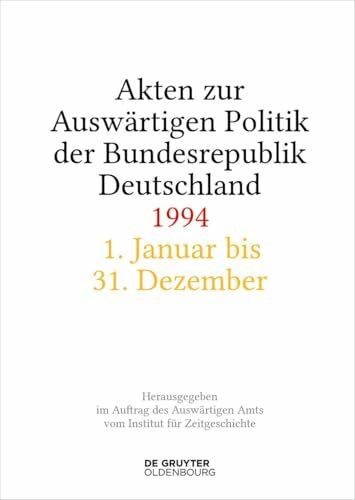 Akten zur Auswärtigen Politik der Bundesrepublik Deutschland
1994
1. Januar bis 31. Dezember

Herausgegeben im Auftrag des Auswärtigen Amts vom Institut für Zeitgeschichte

DE GRUYTER
OLDENBOURG